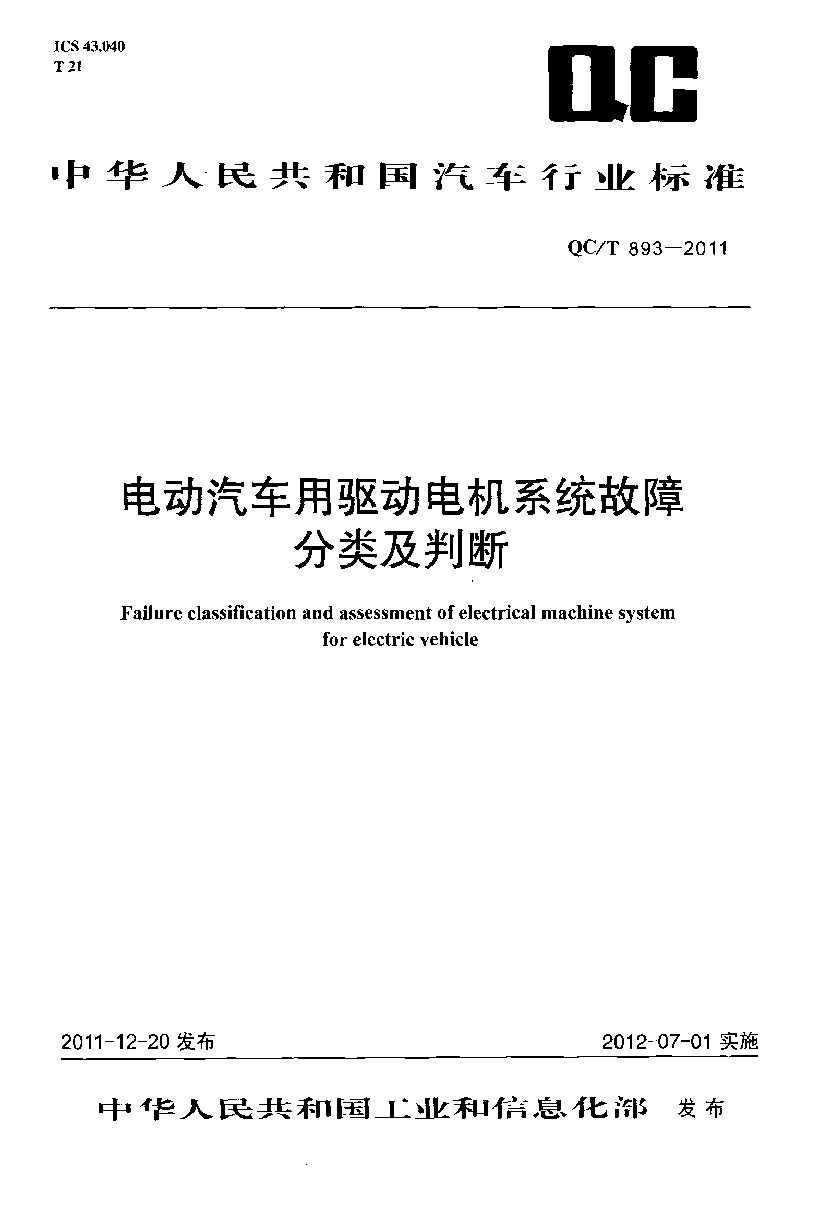 ICS 43.040
T 21

QC

中华人民共和国汽车行业标准

QC/T 893—2011

电动汽车用驱动电机系统故障分类及判断

Failure classification and assessment of electrical machine system for electric vehicle

2011-12-20 发布

2012-07-01 实施

中华人民共和国工业和信息化部 发布